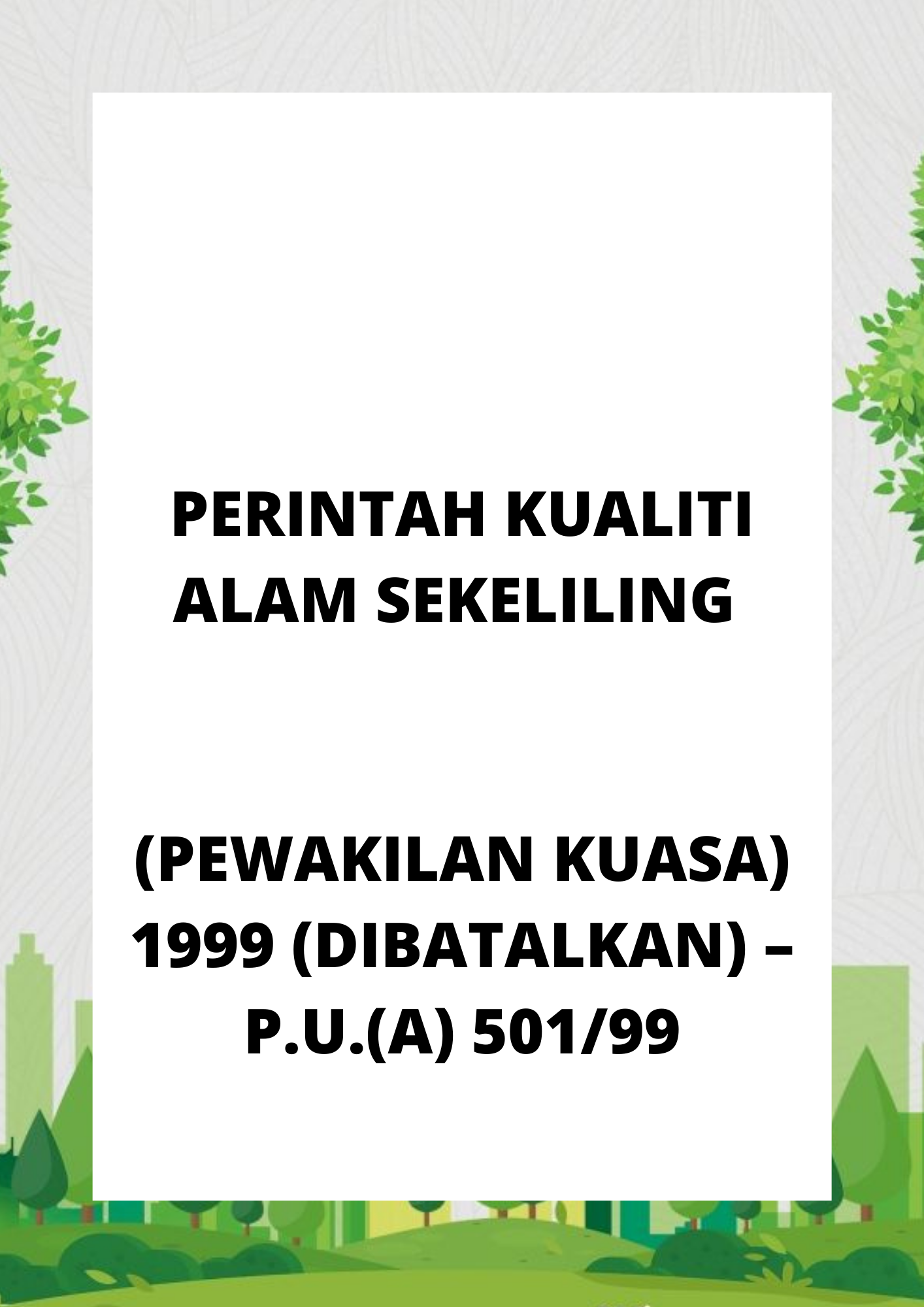 PERINTAH KUALITI ALAM SEKELILING

(PEWAKILAN KUASA) 1999 (DIBATALKAN) – P.U.(A) 501/99